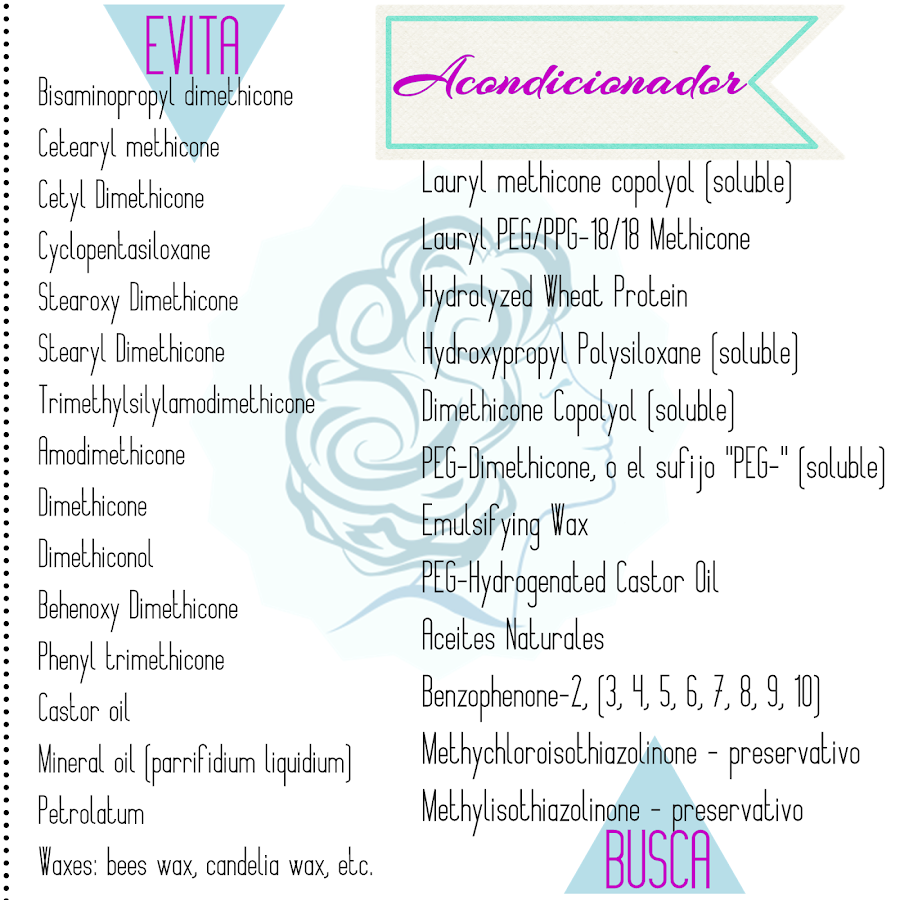 EVITA

Bisaminopropyl dimethicone
Cetearyl methicone
Cetyl Dimethicone
Cyclopentasiloxane
Stearoxy Dimethicone
Stearyl Dimethicone
Trimethylsilylamodimethicone
Amodimethicone
Dimethicone
Dimethiconol
Behenoxy Dimethicone
Phenyl trimethicone
Castor oil
Mineral oil (parrifidium liquidium)
Petrolatum
Waxes: bees wax, candelia wax, etc.

Acondicionador

Lauryl methicone copolyol (soluble)
Lauryl PEG/PPG-18/18 Methicone
Hydrolyzed Wheat Protein
Hydroxypropyl Polysiloxane (soluble)
Dimethicone Copolyol (soluble)
PEG-Dimethicone, o el sufijo "PEG-" (soluble)
Emulsifying Wax
PEG-Hydrogenated Castor Oil
Aceites Naturales
Benzophenone-2, (3, 4, 5, 6, 7, 8, 9, 10)
Methychloroisothiazolinone - preservativo
Methylisothiazolinone - preservativo

BUSCA